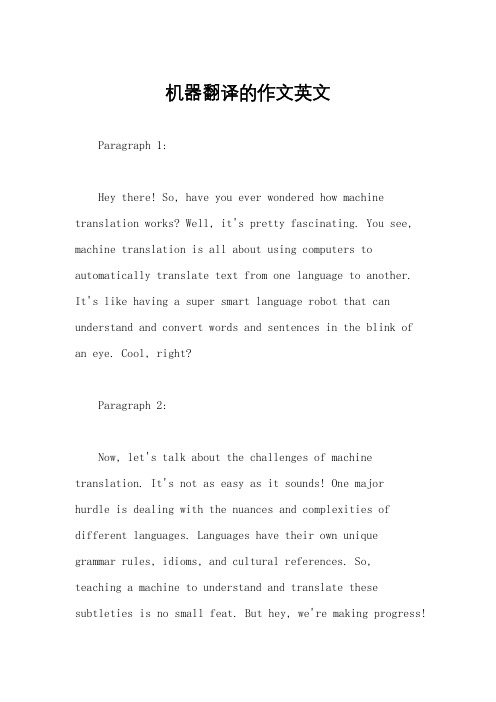 机器翻译的作文英文

Paragraph 1:

Hey there! So, have you ever wondered how machine translation works? Well, it's pretty fascinating. You see, machine translation is all about using computers to automatically translate text from one language to another. It's like having a super smart language robot that can understand and convert words and sentences in the blink of an eye. Cool, right?

Paragraph 2:

Now, let's talk about the challenges of machine translation. It's not as easy as it sounds! One major hurdle is dealing with the nuances and complexities of different languages. Languages have their own unique grammar rules, idioms, and cultural references. So, teaching a machine to understand and translate these subtleties is no small feat. But hey, we're making progress!